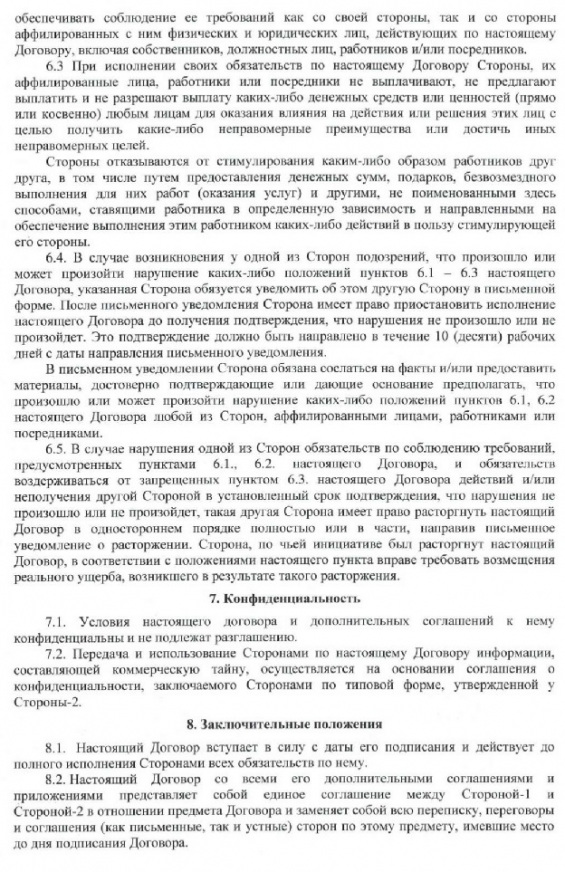 обеспечивать соблюдение ее требований как со своей стороны, так и со стороны аффилированных с ним физических и юридических лиц, действующих по настоящему Договору, включая собственников, должностных лиц, работников и/или посредников.

6.3 При исполнении своих обязательств по настоящему Договору Стороны, их аффилированные лица, работники или посредники не выплачивают, не предлагают выплатить и не разрешают выплату каких-либо денежных средств или ценностей (прямо или косвенно) любым лицам для оказания влияния на действия или решения этих лиц с целью получить какие-либо неправомерные преимущества или достичь иных неправомерных целей.

Стороны отказываются от стимулирования каким-либо образом работников друг друга, в том числе путем предоставления денежных сумм, подарков, безвозмездного выполнения для них работ (оказания услуг) и другими, не поименованными здесь способами, ставящими работника в определенную зависимость и направленными на обеспечение выполнения этим работником каких-либо действий в пользу стимулирующей его стороны.

6.4. В случае возникновения у одной из Сторон подозрений, что произошло или может произойти нарушение каких-либо положений пунктов 6.1 – 6.3 настоящего Договора, указанная Сторона обязуется уведомить об этом другую Сторону в письменной форме. После письменного уведомления Сторона имеет право приостановить исполнение настоящего Договора до получения подтверждения, что нарушения не произошло или не произойдет. Это подтверждение должно быть направлено в течение 10 (десяти) рабочих дней с даты направления письменного уведомления.

В письменном уведомлении Сторона обязана сослаться на факты и/или предоставить материалы, достоверно подтверждающие или дающие основание предполагать, что произошло или может произойти нарушение каких-либо положений пунктов 6.1, 6.2 настоящего Договора любой из Сторон, аффилированными лицами, работниками или посредниками.

6.5. В случае нарушения одной из Сторон обязательств по соблюдению требований, предусмотренных пунктами 6.1., 6.2. настоящего Договора, и обязательств воздерживаться от запрещенных пунктом 6.3. настоящего Договора действий и/или неполучения другой Стороной в установленный срок подтверждения, что нарушения не произошло или не произойдет, такая другая Сторона имеет право расторгнуть настоящий Договор в одностороннем порядке полностью или в части, направив письменное уведомление о расторжении. Сторона, по чьей инициативе был расторгнут настоящий Договор, в соответствии с положениями настоящего пункта вправе требовать возмещения реального ущерба, возникшего в результате такого расторжения.

7. Конфиденциальность

7.1. Условия настоящего договора и дополнительных соглашений к нему конфиденциальны и не подлежат разглашению.

7.2. Передача и использование Сторонами по настоящему Договору информации, составляющей коммерческую тайну, осуществляется на основании соглашения о конфиденциальности, заключаемого Сторонами по типовой форме, утвержденной у Стороны-2.

8. Заключительные положения

8.1. Настоящий Договор вступает в силу с даты его подписания и действует до полного исполнения Сторонами всех обязательств по нему.

8.2. Настоящий Договор со всеми его дополнительными соглашениями и приложениями представляет собой единое соглашение между Стороной-1 и Стороной-2 в отношении предмета Договора и заменяет собой всю переписку, переговоры и соглашения (как письменные, так и устные) сторон по этому предмету, имевшие место до дня подписания Договора.